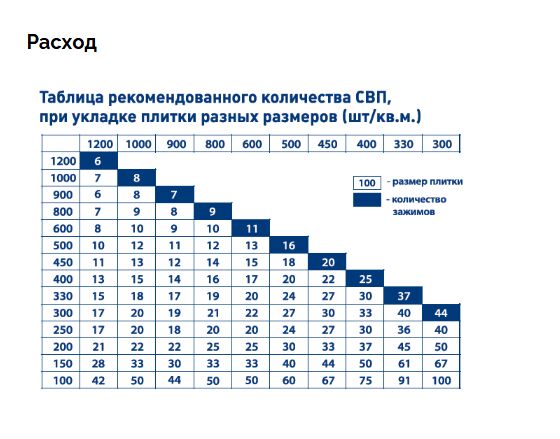 Расход

Таблица рекомендованного количества СВП, при укладке плитки разных размеров (шт/кв.м.)

| | 1200 | 1000 | 900 | 800 | 600 | 500 | 450 | 400 | 330 | 300 |
|---|---|---|---|---|---|---|---|---|---|---|
| 1200 | 6 | | | | | | | | | |
| 1000 | 7 | 8 | | | | | | | | |
| 900 | 6 | 8 | 7 | | | | | | | |
| 800 | 7 | 9 | 8 | 9 | | | | | | |
| 600 | 8 | 10 | 9 | 10 | 11 | | | | | |
| 500 | 10 | 12 | 11 | 12 | 13 | 16 | | | | |
| 450 | 11 | 13 | 12 | 14 | 15 | 18 | 20 | | | |
| 400 | 13 | 15 | 14 | 16 | 17 | 20 | 22 | 25 | | |
| 330 | 15 | 18 | 17 | 19 | 20 | 24 | 27 | 30 | 37 | |
| 300 | 17 | 20 | 19 | 21 | 22 | 27 | 30 | 33 | 40 | 44 |
| 250 | 17 | 20 | 18 | 20 | 20 | 24 | 27 | 30 | 36 | 40 |
| 200 | 21 | 22 | 22 | 25 | 25 | 30 | 33 | 37 | 45 | 50 |
| 150 | 28 | 33 | 30 | 33 | 33 | 40 | 44 | 50 | 61 | 67 |
| 100 | 42 | 50 | 44 | 50 | 50 | 60 | 67 | 75 | 91 | 100 |

100 - размер плитки
- количество зажимов